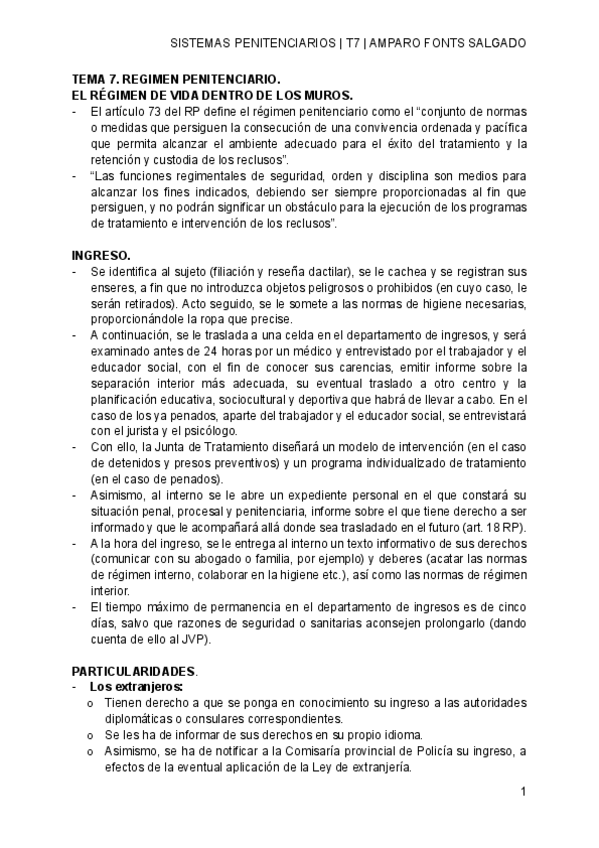 SISTEMAS PENITENCIARIOS | T7 | AMPARO FONTS SALGADO

TEMA 7. REGIMEN PENITENCIARIO.
EL RÉGIMEN DE VIDA DENTRO DE LOS MUROS.

- El artículo 73 del RP define el régimen penitenciario como el "conjunto de normas o medidas que persiguen la consecución de una convivencia ordenada y pacífica que permita alcanzar el ambiente adecuado para el éxito del tratamiento y la retención y custodia de los reclusos".
- "Las funciones regimentales de seguridad, orden y disciplina son medios para alcanzar los fines indicados, debiendo ser siempre proporcionadas al fin que persiguen, y no podrán significar un obstáculo para la ejecución de los programas de tratamiento e intervención de los reclusos".

INGRESO.

- Se identifica al sujeto (filiación y reseña dactilar), se le cachea y se registran sus enseres, a fin que no introduzca objetos peligrosos o prohibidos (en cuyo caso, le serán retirados). Acto seguido, se le somete a las normas de higiene necesarias, proporcionándole la ropa que precise.
- A continuación, se le traslada a una celda en el departamento de ingresos, y será examinado antes de 24 horas por un médico y entrevistado por el trabajador y el educador social, con el fin de conocer sus carencias, emitir informe sobre la separación interior más adecuada, su eventual traslado a otro centro y la planificación educativa, sociocultural y deportiva que habrá de llevar a cabo. En el caso de los ya penados, aparte del trabajador y el educador social, se entrevistará con el jurista y el psicólogo.
- Con ello, la Junta de Tratamiento diseñará un modelo de intervención (en el caso de detenidos y presos preventivos) y un programa individualizado de tratamiento (en el caso de penados).
- Asimismo, al interno se le abre un expediente personal en el que constará su situación penal, procesal y penitenciaria, informe sobre el que tiene derecho a ser informado y que le acompañará allá donde sea trasladado en el futuro (art. 18 RP).
- A la hora del ingreso, se le entrega al interno un texto informativo de sus derechos (comunicar con su abogado o familia, por ejemplo) y deberes (acatar las normas de régimen interno, colaborar en la higiene etc.), así como las normas de régimen interior.
- El tiempo máximo de permanencia en el departamento de ingresos es de cinco días, salvo que razones de seguridad o sanitarias aconsejen prolongarlo (dando cuenta de ello al JVP).

PARTICULARIDADES.

- Los extranjeros:
 o Tienen derecho a que se ponga en conocimiento su ingreso a las autoridades diplomáticas o consulares correspondientes.
 o Se les ha de informar de sus derechos en su propio idioma.
 o Asimismo, se ha de notificar a la Comisaría provincial de Policía su ingreso, a efectos de la eventual aplicación de la Ley de extranjería.

1